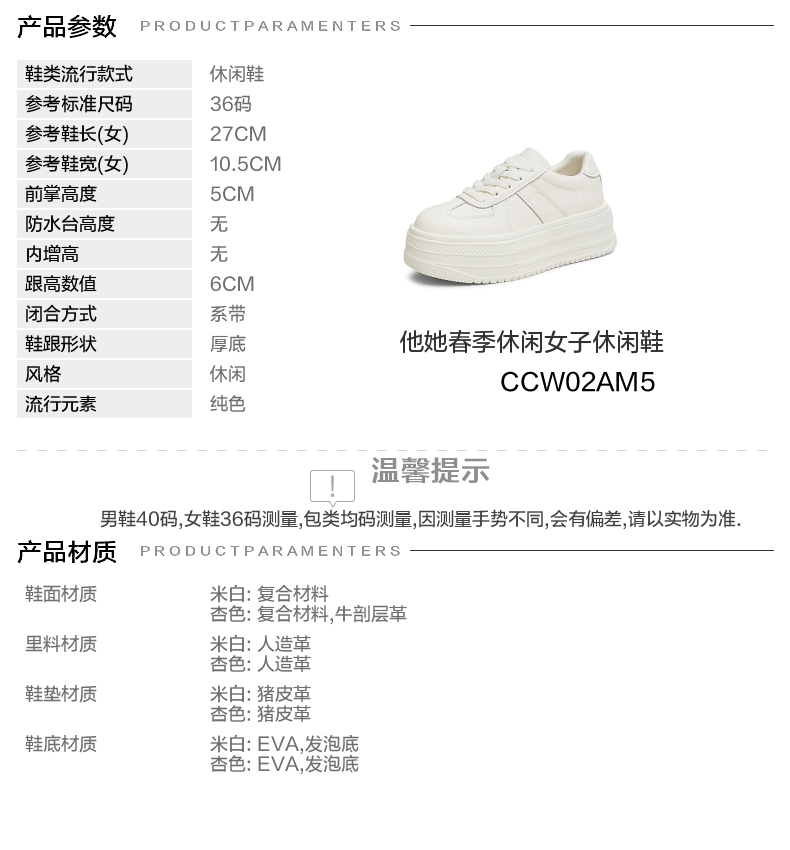 产品参数 PRODUCTPARAMENTERS

鞋类流行款式 休闲鞋
参考标准尺码 36码
参考鞋长(女) 27CM
参考鞋宽(女) 10.5CM
前掌高度 5CM
防水台高度 无
内增高 无
跟高数值 6CM
闭合方式 系带
鞋跟形状 厚底
风格 休闲
流行元素 纯色

他她春季休闲女子休闲鞋
CCW02AM5

温馨提示

男鞋40码,女鞋36码测量,包类均码测量,因测量手势不同,会有偏差,请以实物为准.

产品材质 PRODUCTPARAMENTERS

鞋面材质 米白: 复合材料
杏色: 复合材料,牛剖层革

里料材质 米白: 人造革
杏色: 人造革

鞋垫材质 米白: 猪皮革
杏色: 猪皮革

鞋底材质 米白: EVA,发泡底
杏色: EVA,发泡底